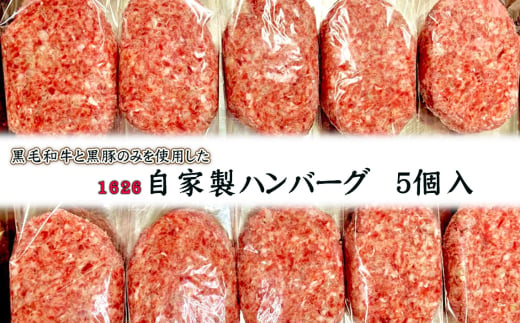 黒毛和牛と黒豚のみを使用した

1626 自家製ハンバーグ 5個入